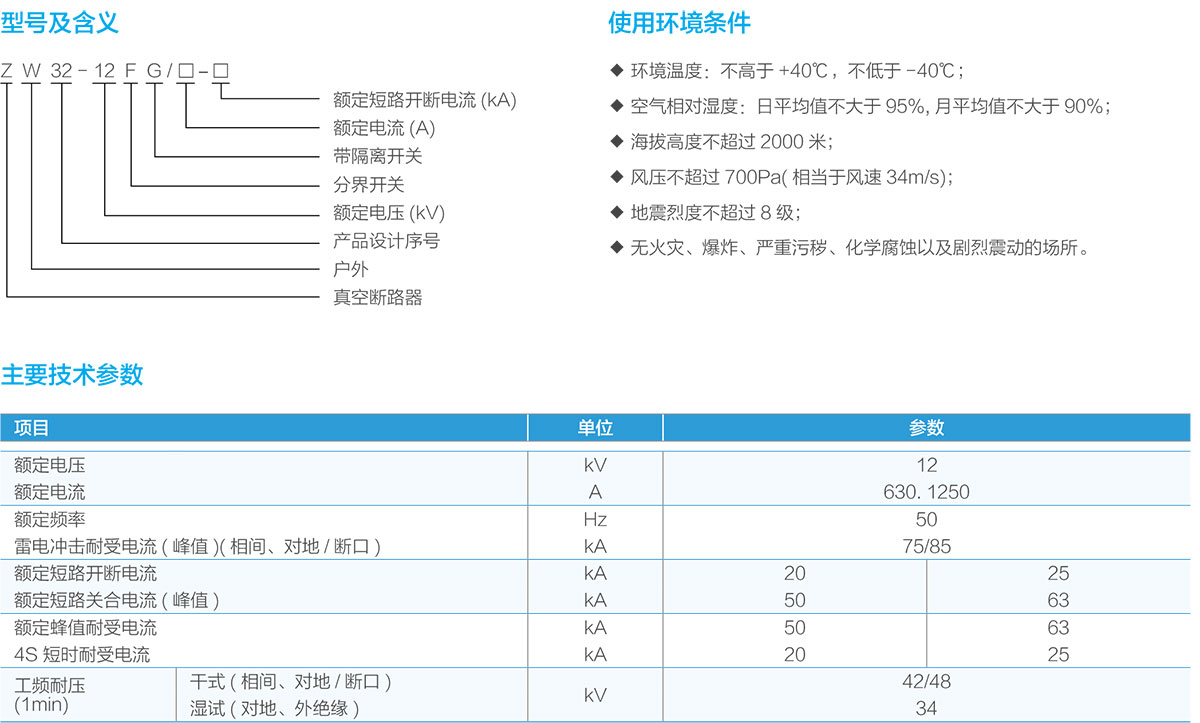 型号及含义

Z W 32 - 12 F G / □ - □

额定短路开断电流 (kA)
额定电流 (A)
带隔离开关
分界开关
额定电压 (kV)
产品设计序号
户外
真空断路器

使用环境条件

◆ 环境温度：不高于 +40℃，不低于 -40℃；
◆ 空气相对湿度：日平均值不大于 95%, 月平均值不大于 90%；
◆ 海拔高度不超过 2000 米；
◆ 风压不超过 700Pa( 相当于风速 34m/s)；
◆ 地震烈度不超过 8 级；
◆ 无火灾、爆炸、严重污秽、化学腐蚀以及剧烈震动的场所。

主要技术参数

| 项目 | | 单位 | 参数 | |
|---|---|---|---|---|
| 额定电压 | | kV | 12 | |
| 额定电流 | | A | 630. 1250 | |
| 额定频率 | | Hz | 50 | |
| 雷电冲击耐受电流 ( 峰值 )( 相间、对地 / 断口 ) | | kA | 75/85 | |
| 额定短路开断电流 | | kA | 20 | 25 |
| 额定短路关合电流 ( 峰值 ) | | kA | 50 | 63 |
| 额定蜂值耐受电流 | | kA | 50 | 63 |
| 4S 短时耐受电流 | | kA | 20 | 25 |
| 工频耐压 (1min) | 干式 ( 相间、对地 / 断口 ) | kV | 42/48 | |
| | 湿试 ( 对地、外绝缘 ) | | 34 | |